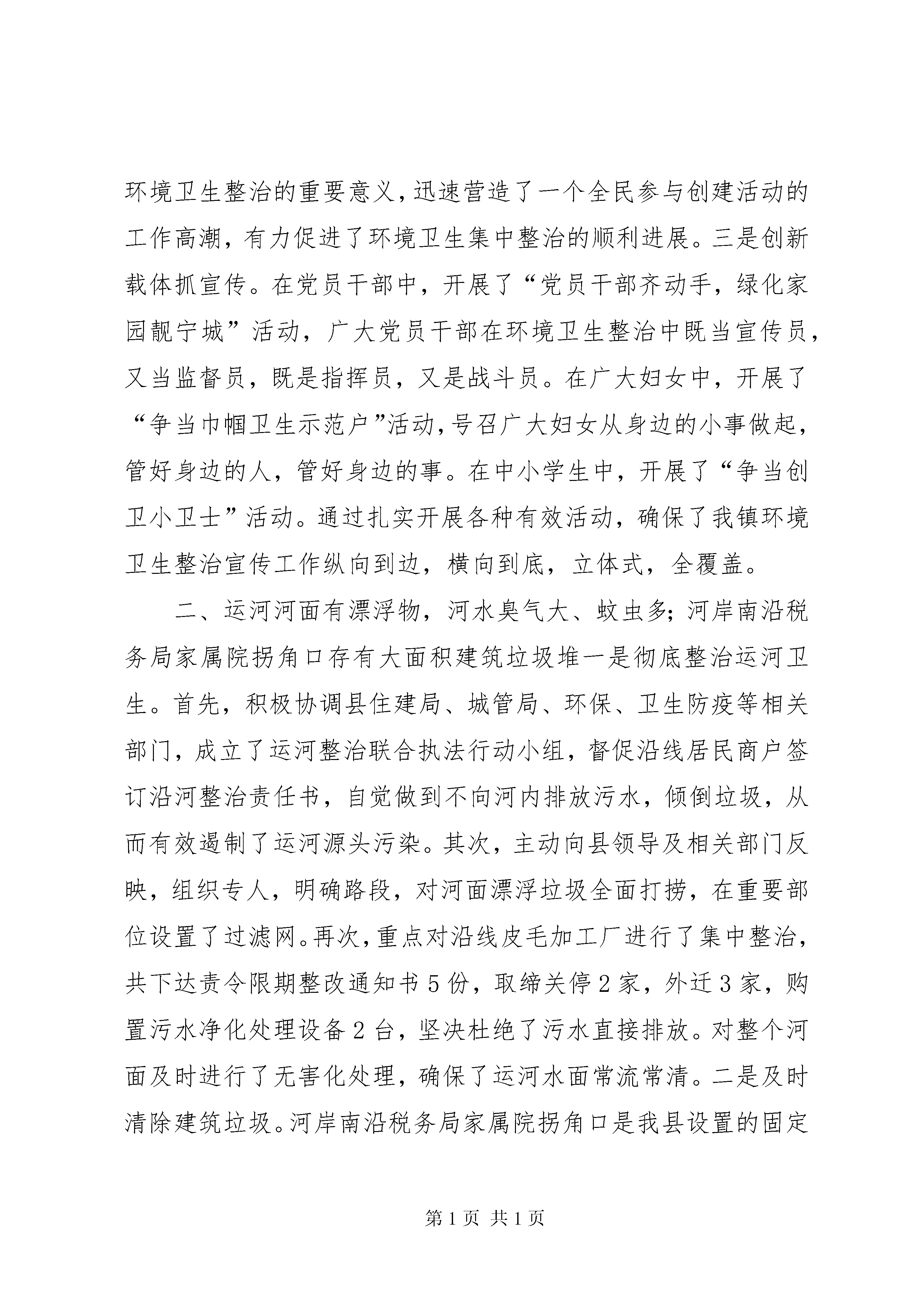 环境卫生整治的重要意义，迅速营造了一个全民参与创建活动的工作高潮，有力促进了环境卫生集中整治的顺利进展。三是创新载体抓宣传。在党员干部中，开展了“党员干部齐动手，绿化家园靓宁城”活动，广大党员干部在环境卫生整治中既当宣传员，又当监督员，既是指挥员，又是战斗员。在广大妇女中，开展了“争当巾帼卫生示范户”活动，号召广大妇女从身边的小事做起，管好身边的人，管好身边的事。在中小学生中，开展了“争当创卫小卫士”活动。通过扎实开展各种有效活动，确保了我镇环境卫生整治宣传工作纵向到边，横向到底，立体式，全覆盖。

二、运河河面有漂浮物，河水臭气大、蚊虫多；河岸南沿税务局家属院拐角口存有大面积建筑垃圾堆一是彻底整治运河卫生。首先，积极协调县住建局、城管局、环保、卫生防疫等相关部门，成立了运河整治联合执法行动小组，督促沿线居民商户签订沿河整治责任书，自觉做到不向河内排放污水，倾倒垃圾，从而有效遏制了运河源头污染。其次，主动向县领导及相关部门反映，组织专人，明确路段，对河面漂浮垃圾全面打捞，在重要部位设置了过滤网。再次，重点对沿线皮毛加工厂进行了集中整治，共下达责令限期整改通知书5份，取缔关停2家，外迁3家，购置污水净化处理设备2台，坚决杜绝了污水直接排放。对整个河面及时进行了无害化处理，确保了运河水面常流常清。二是及时清除建筑垃圾。河岸南沿税务局家属院拐角口是我县设置的固定

第1页 共1页